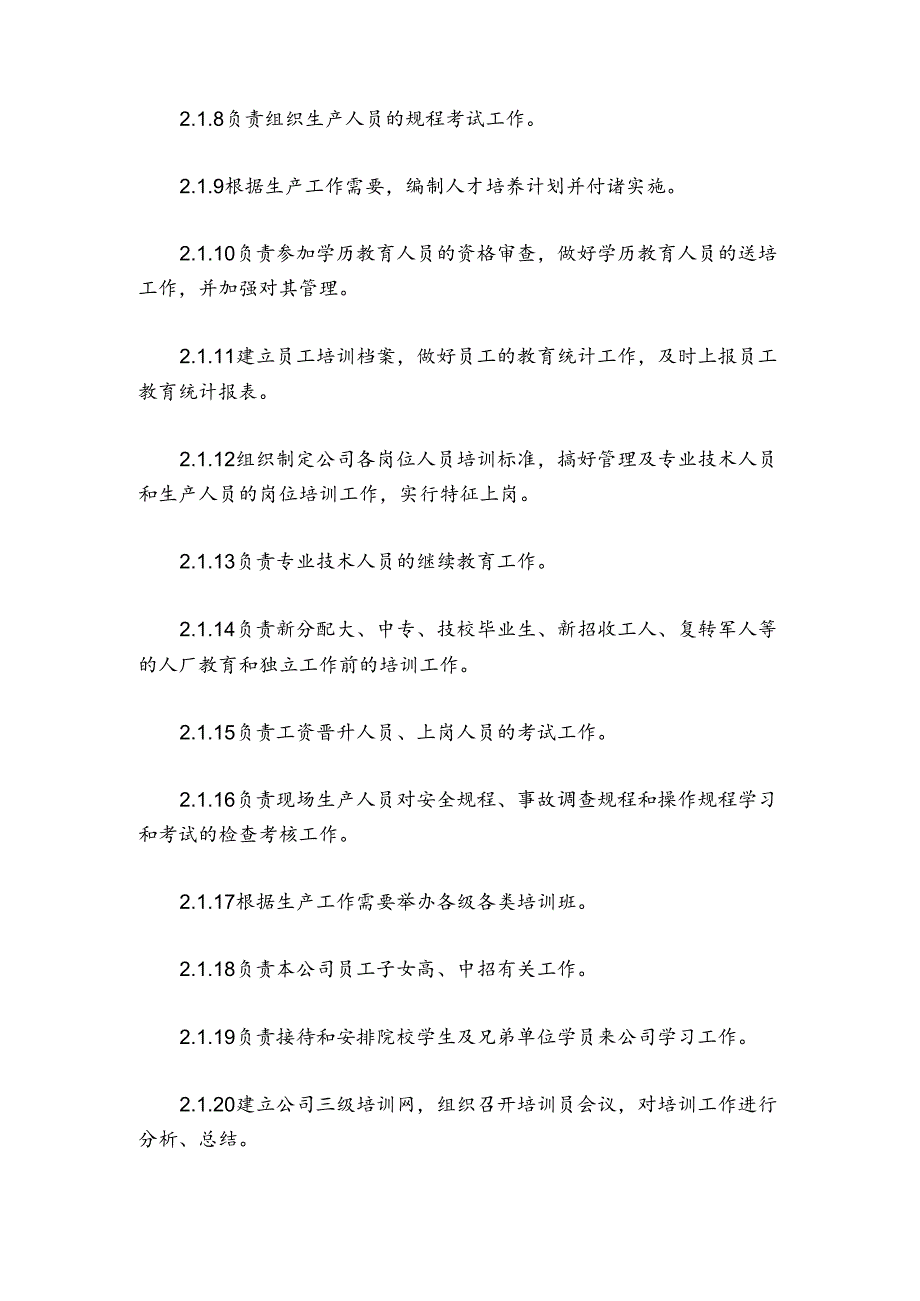 2.1.8负责组织生产人员的规程考试工作。

2.1.9根据生产工作需要，编制人才培养计划并付诸实施。

2.1.10负责参加学历教育人员的资格审查，做好学历教育人员的送培工作，并加强对其管理。

2.1.11建立员工培训档案，做好员工的教育统计工作，及时上报员工教育统计报表。

2.1.12组织制定公司各岗位人员培训标准，搞好管理及专业技术人员和生产人员的岗位培训工作，实行特征上岗。

2.1.13负责专业技术人员的继续教育工作。

2.1.14负责新分配大、中专、技校毕业生、新招收工人、复转军人等的人厂教育和独立工作前的培训工作。

2.1.15负责工资晋升人员、上岗人员的考试工作。

2.1.16负责现场生产人员对安全规程、事故调查规程和操作规程学习和考试的检查考核工作。

2.1.17根据生产工作需要举办各级各类培训班。

2.1.18负责本公司员工子女高、中招有关工作。

2.1.19负责接待和安排院校学生及兄弟单位学员来公司学习工作。

2.1.20建立公司三级培训网，组织召开培训员会议，对培训工作进行分析、总结。